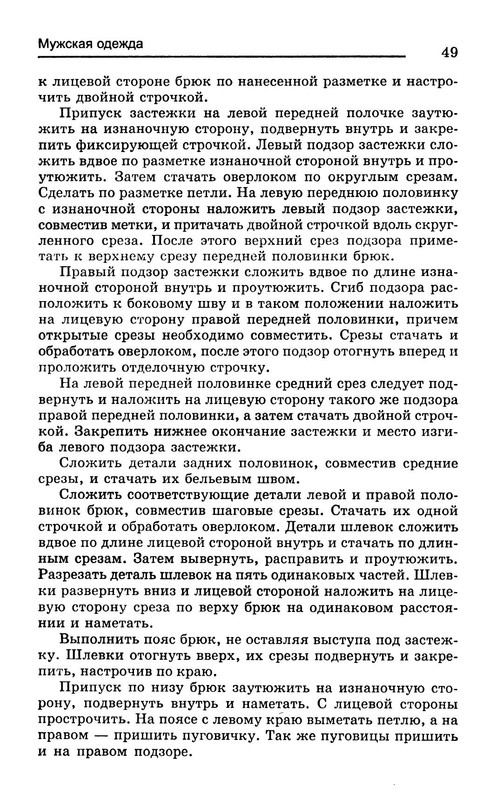 Мужская одежда

49

к лицевой стороне брюк по нанесенной разметке и настрочить двойной строчкой.

Припуск застежки на левой передней полочке заутюжить на изнаночную сторону, подвернуть внутрь и закрепить фиксирующей строчкой. Левый подзор застежки сложить вдвое по разметке изнаночной стороной внутрь и проутюжить. Затем стачать оверлоком по округлым срезам. Сделать по разметке петли. На левую переднюю половинку с изнаночной стороны наложить левый подзор застежки, совместив метки, и притачать двойной строчкой вдоль скругленного среза. После этого верхний срез подзора приметать к верхнему срезу передней половинки брюк.

Правый подзор застежки сложить вдвое по длине изнаночной стороной внутрь и проутюжить. Сгиб подзора расположить к боковому шву и в таком положении наложить на лицевую сторону правой передней половинки, причем открытые срезы необходимо совместить. Срезы стачать и обработать оверлоком, после этого подзор отогнуть вперед и проложить отделочную строчку.

На левой передней половинке средний срез следует подвернуть и наложить на лицевую сторону такого же подзора правой передней половинки, а затем стачать двойной строчкой. Закрепить нижнее окончание застежки и место изгиба левого подзора застежки.

Сложить детали задних половинок, совместив средние срезы, и стачать их бельевым швом.

Сложить соответствующие детали левой и правой половинок брюк, совместив шаговые срезы. Стачать их одной строчкой и обработать оверлоком. Детали шлевок сложить вдвое по длине лицевой стороной внутрь и стачать по длинным срезам. Затем вывернуть, расправить и проутюжить. Разрезать деталь шлевок на пять одинаковых частей. Шлевки развернуть вниз и лицевой стороной наложить на лицевую сторону среза по верху брюк на одинаковом расстоянии и наметать.

Выполнить пояс брюк, не оставляя выступа под застежку. Шлевки отогнуть вверх, их срезы подвернуть и закрепить, настрочив по краю.

Припуск по низу брюк заутюжить на изнаночную сторону, подвернуть внутрь и наметать. С лицевой стороны прострочить. На поясе с левому краю выметать петлю, а на правом — пришить пуговичку. Так же пуговицы пришить и на правом подзоре.